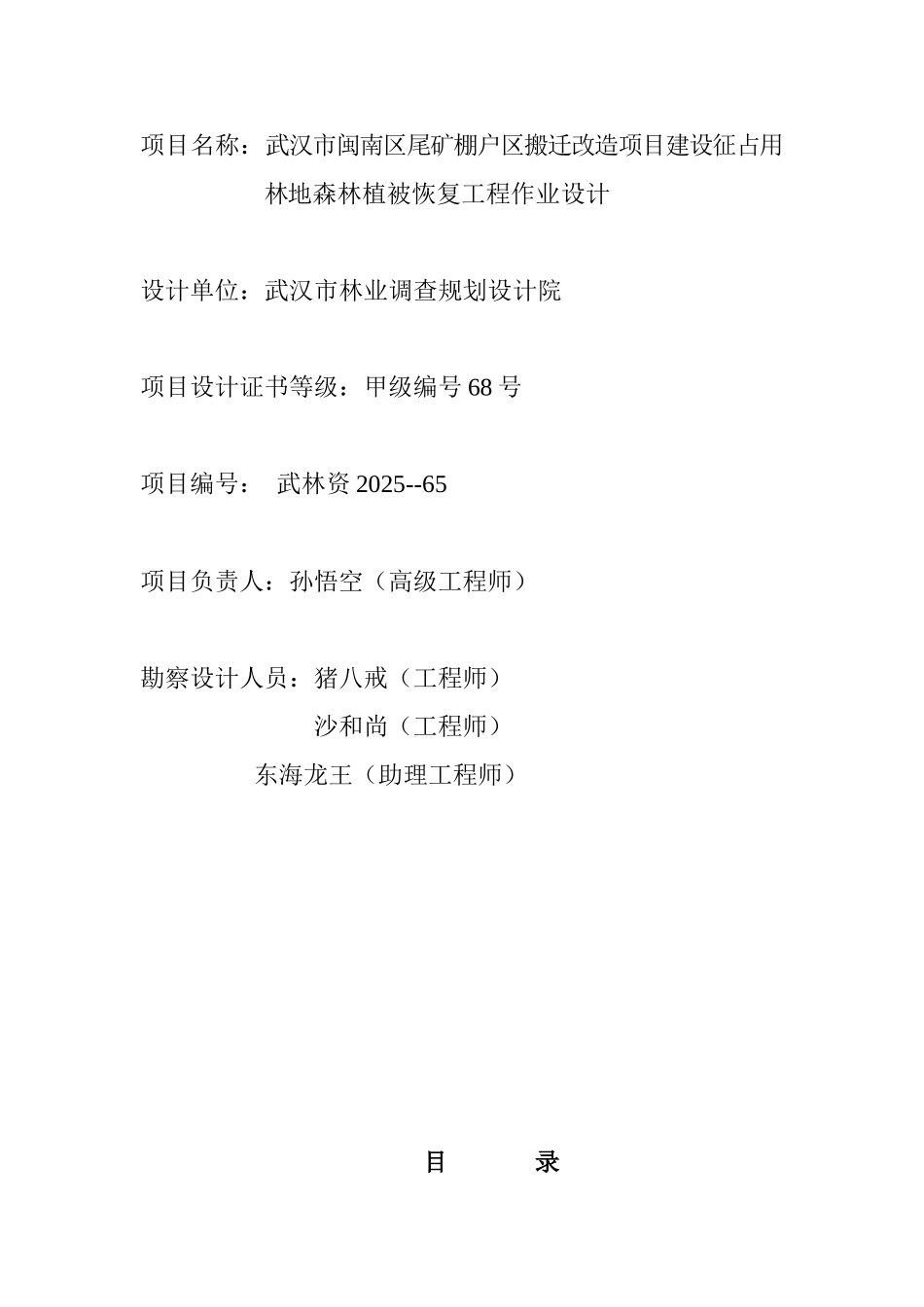 项目名称：武汉市闽南区尾矿棚户区搬迁改造项目建设征占用林地森林植被恢复工程作业设计

设计单位：武汉市林业调查规划设计院

项目设计证书等级：甲级编号 68 号

项目编号： 武林资 2025--65

项目负责人：孙悟空（高级工程师）

勘察设计人员：猪八戒（工程师）
沙和尚（工程师）
东海龙王（助理工程师）

目　　录